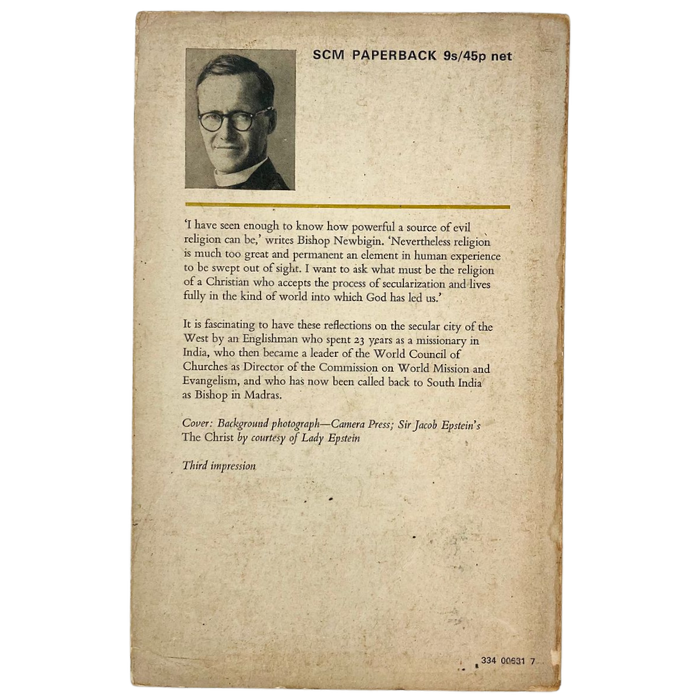 SCM PAPERBACK 9s/45p net

'I have seen enough to know how powerful a source of evil religion can be,' writes Bishop Newbigin. 'Nevertheless religion is much too great and permanent an element in human experience to be swept out of sight. I want to ask what must be the religion of a Christian who accepts the process of secularization and lives fully in the kind of world into which God has led us.'

It is fascinating to have these reflections on the secular city of the West by an Englishman who spent 23 years as a missionary in India, who then became a leader of the World Council of Churches as Director of the Commission on World Mission and Evangelism, and who has now been called back to South India as Bishop in Madras.

Cover: Background photograph—Camera Press; Sir Jacob Epstein's The Christ by courtesy of Lady Epstein

Third impression

334 00631 7